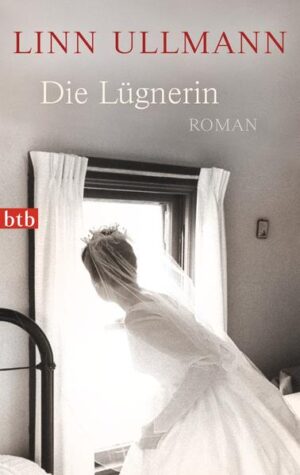 LINN ULLMANN

Die Lügnerin

ROMAN

btb